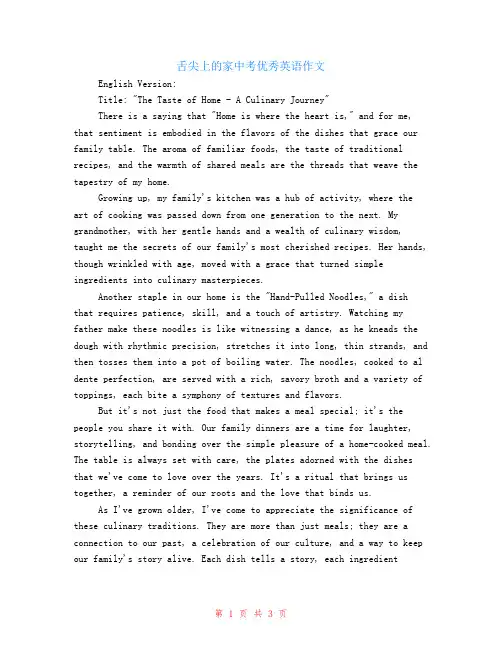 舌尖上的家中考优秀英语作文

English Version:

Title: "The Taste of Home - A Culinary Journey"

There is a saying that "Home is where the heart is," and for me, that sentiment is embodied in the flavors of the dishes that grace our family table. The aroma of familiar foods, the taste of traditional recipes, and the warmth of shared meals are the threads that weave the tapestry of my home.

Growing up, my family's kitchen was a hub of activity, where the art of cooking was passed down from one generation to the next. My grandmother, with her gentle hands and a wealth of culinary wisdom, taught me the secrets of our family's most cherished recipes. Her hands, though wrinkled with age, moved with a grace that turned simple ingredients into culinary masterpieces.

Another staple in our home is the "Hand-Pulled Noodles," a dish that requires patience, skill, and a touch of artistry. Watching my father make these noodles is like witnessing a dance, as he kneads the dough with rhythmic precision, stretches it into long, thin strands, and then tosses them into a pot of boiling water. The noodles, cooked to al dente perfection, are served with a rich, savory broth and a variety of toppings, each bite a symphony of textures and flavors.

But it's not just the food that makes a meal special; it's the people you share it with. Our family dinners are a time for laughter, storytelling, and bonding over the simple pleasure of a home-cooked meal. The table is always set with care, the plates adorned with the dishes that we've come to love over the years. It's a ritual that brings us together, a reminder of our roots and the love that binds us.

As I've grown older, I've come to appreciate the significance of these culinary traditions. They are more than just meals; they are a connection to our past, a celebration of our culture, and a way to keep our family's story alive. Each dish tells a story, each ingredient

第 1 页 共 3 页